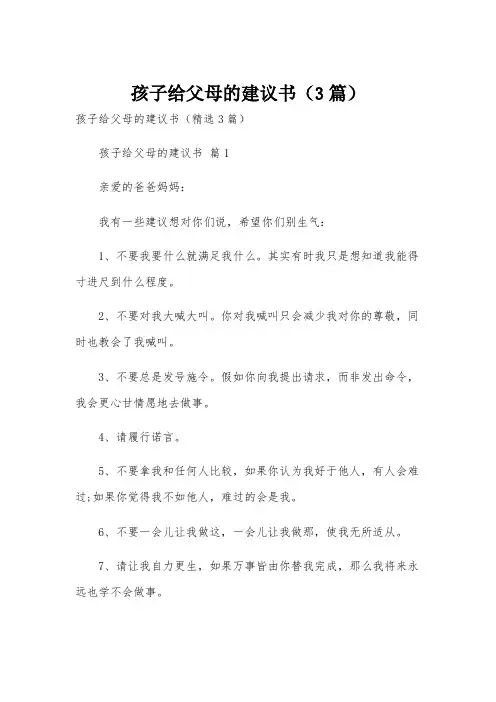 孩子给父母的建议书（3篇）

孩子给父母的建议书（精选3篇）

孩子给父母的建议书 篇1

亲爱的爸爸妈妈：

我有一些建议想对你们说，希望你们别生气：

1、不要我要什么就满足我什么。其实有时我只是想知道我能得寸进尺到什么程度。

2、不要对我大喊大叫。你对我喊叫只会减少我对你的尊敬，同时也教会了我喊叫。

3、不要总是发号施令。假如你向我提出请求，而非发出命令，我会更心甘情愿地去做事。

4、请履行诺言。

5、不要拿我和任何人比较，如果你认为我好于他人，有人会难过;如果你觉得我不如他人，难过的会是我。

6、不要一会儿让我做这，一会儿让我做那，使我无所适从。

7、请让我自力更生，如果万事皆由你替我完成，那么我将来永远也学不会做事。